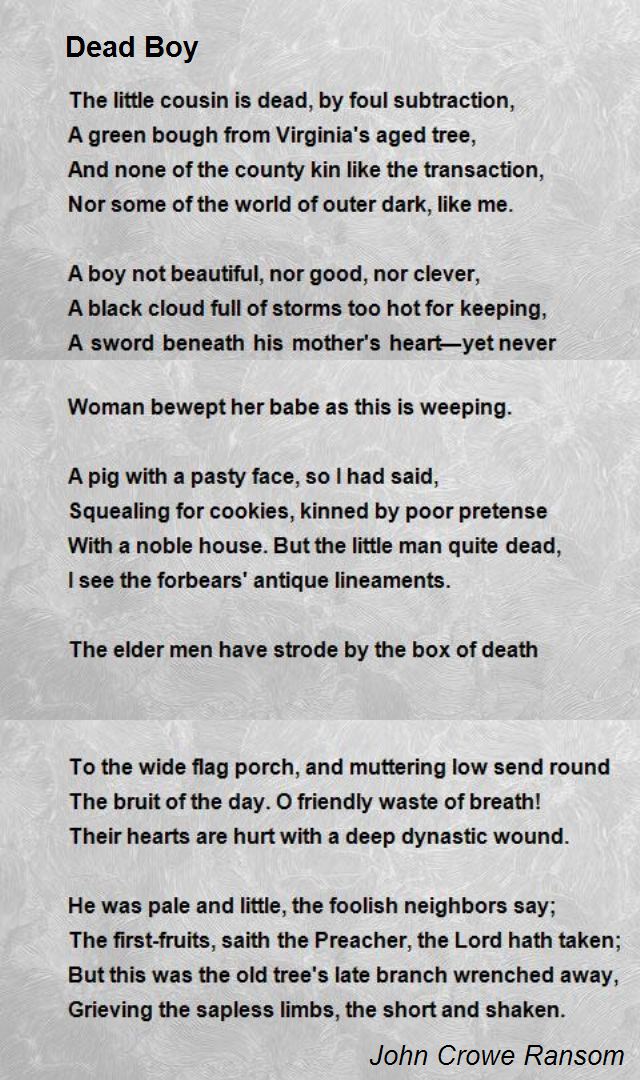 Dead Boy

The little cousin is dead, by foul subtraction,
A green bough from Virginia's aged tree,
And none of the county kin like the transaction,
Nor some of the world of outer dark, like me.

A boy not beautiful, nor good, nor clever,
A black cloud full of storms too hot for keeping,
A sword beneath his mother's heart—yet never

Woman bewept her babe as this is weeping.

A pig with a pasty face, so I had said,
Squealing for cookies, kinned by poor pretense
With a noble house. But the little man quite dead,
I see the forbears' antique lineaments.

The elder men have strode by the box of death

To the wide flag porch, and muttering low send round
The bruit of the day. O friendly waste of breath!
Their hearts are hurt with a deep dynastic wound.

He was pale and little, the foolish neighbors say;
The first-fruits, saith the Preacher, the Lord hath taken;
But this was the old tree's late branch wrenched away,
Grieving the sapless limbs, the short and shaken.

John Crowe Ransom